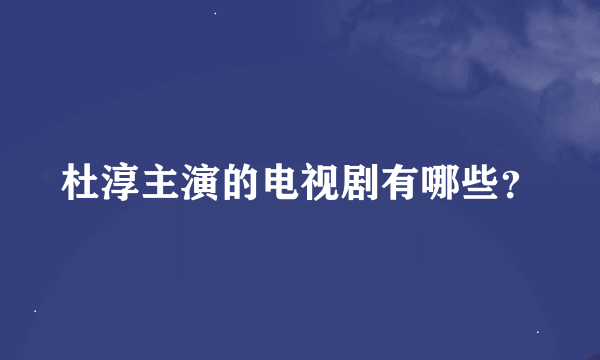 杜淳主演的电视剧有哪些？